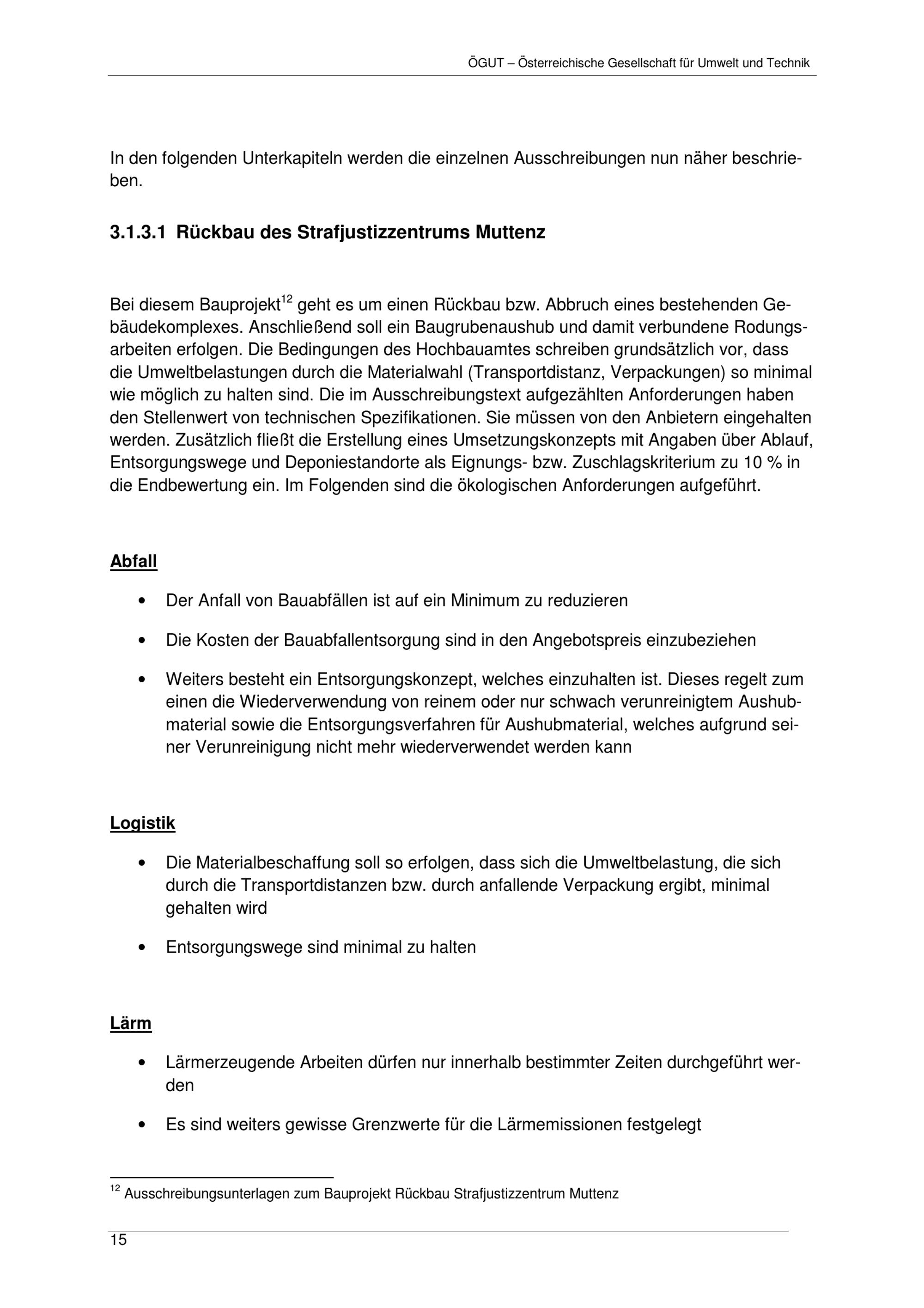 ÖGUT – Österreichische Gesellschaft für Umwelt und Technik

In den folgenden Unterkapiteln werden die einzelnen Ausschreibungen nun näher beschrieben.

3.1.3.1 Rückbau des Strafjustizzentrums Muttenz

Bei diesem Bauprojekt$^{12}$ geht es um einen Rückbau bzw. Abbruch eines bestehenden Gebäudekomplexes. Anschließend soll ein Baugrubenaushub und damit verbundene Rodungsarbeiten erfolgen. Die Bedingungen des Hochbauamtes schreiben grundsätzlich vor, dass die Umweltbelastungen durch die Materialwahl (Transportdistanz, Verpackungen) so minimal wie möglich zu halten sind. Die im Ausschreibungstext aufgezählten Anforderungen haben den Stellenwert von technischen Spezifikationen. Sie müssen von den Anbietern eingehalten werden. Zusätzlich fließt die Erstellung eines Umsetzungskonzepts mit Angaben über Ablauf, Entsorgungswege und Deponiestandorte als Eignungs- bzw. Zuschlagskriterium zu 10 % in die Endbewertung ein. Im Folgenden sind die ökologischen Anforderungen aufgeführt.

Abfall

• Der Anfall von Bauabfällen ist auf ein Minimum zu reduzieren

• Die Kosten der Bauabfallentsorgung sind in den Angebotspreis einzubeziehen

• Weiters besteht ein Entsorgungskonzept, welches einzuhalten ist. Dieses regelt zum einen die Wiederverwendung von reinem oder nur schwach verunreinigtem Aushubmaterial sowie die Entsorgungsverfahren für Aushubmaterial, welches aufgrund seiner Verunreinigung nicht mehr wiederverwendet werden kann

Logistik

• Die Materialbeschaffung soll so erfolgen, dass sich die Umweltbelastung, die sich durch die Transportdistanzen bzw. durch anfallende Verpackung ergibt, minimal gehalten wird

• Entsorgungswege sind minimal zu halten

Lärm

• Lärmerzeugende Arbeiten dürfen nur innerhalb bestimmter Zeiten durchgeführt werden

• Es sind weiters gewisse Grenzwerte für die Lärmemissionen festgelegt

$^{12}$ Ausschreibungsunterlagen zum Bauprojekt Rückbau Strafjustizzentrum Muttenz

15